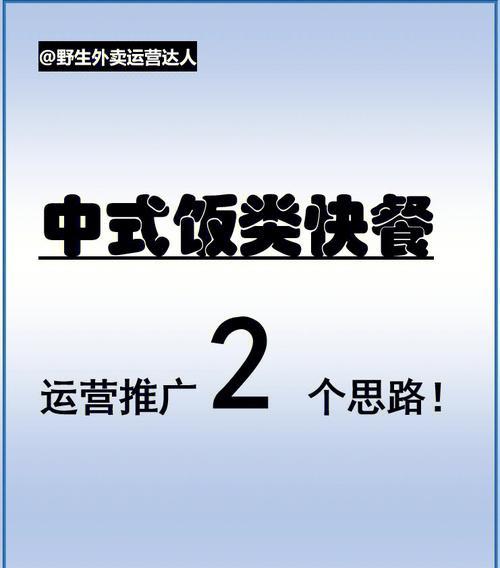 @野生外卖运营达人

中式饭类快餐

运营推广 2 个思路！